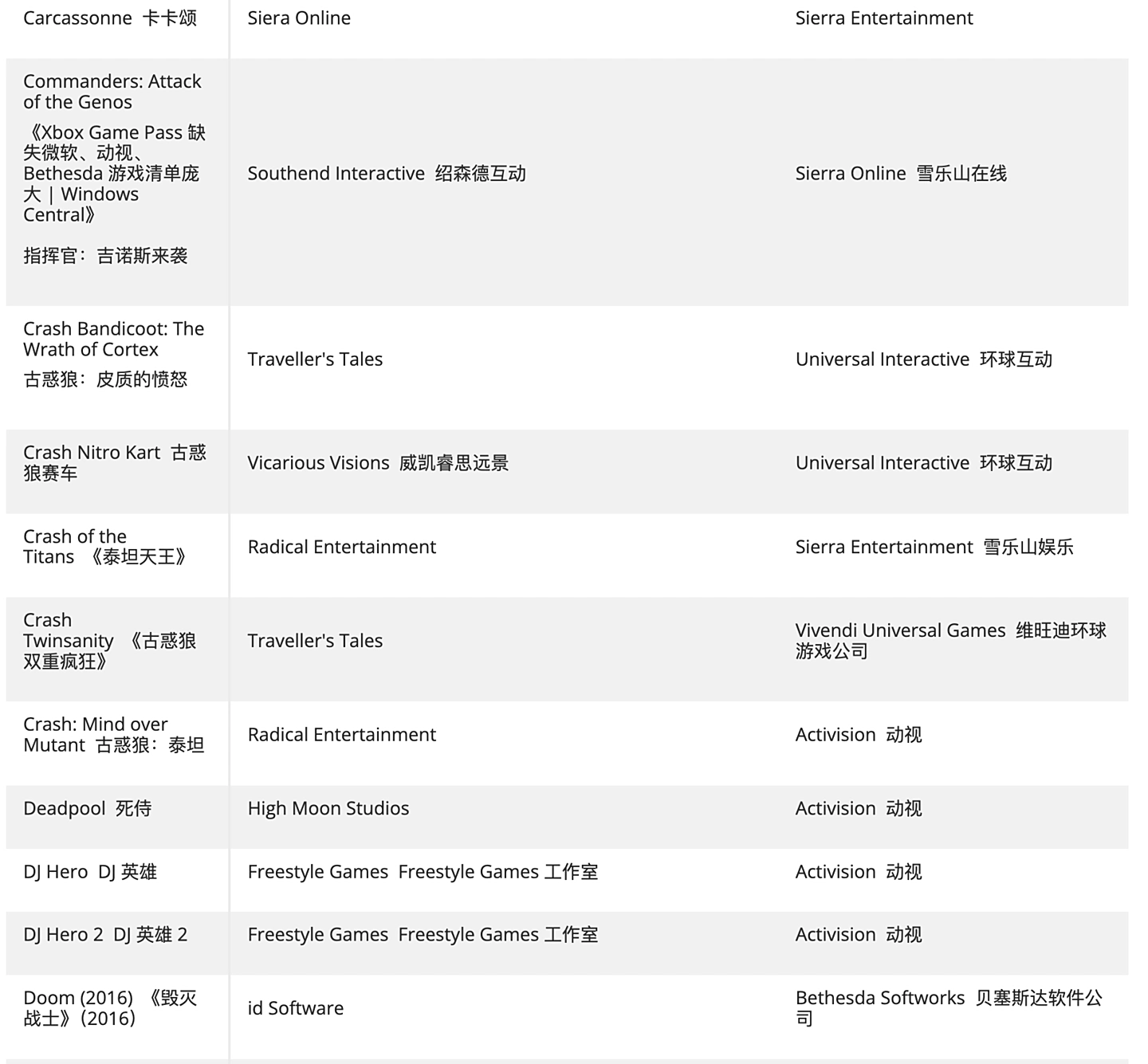 | | | |
|---|---|---|
| Carcassonne 卡卡颂 | Siera Online | Sierra Entertainment |
| Commanders: Attack of the Genos 《Xbox Game Pass 缺失微软、动视、Bethesda 游戏清单庞大 \| Windows Central》 指挥官：吉诺斯来袭 | Southend Interactive 绍森德互动 | Sierra Online 雪乐山在线 |
| Crash Bandicoot: The Wrath of Cortex 古惑狼：皮质的愤怒 | Traveller's Tales | Universal Interactive 环球互动 |
| Crash Nitro Kart 古惑狼赛车 | Vicarious Visions 威凯睿思远景 | Universal Interactive 环球互动 |
| Crash of the Titans 《泰坦天王》 | Radical Entertainment | Sierra Entertainment 雪乐山娱乐 |
| Crash Twinsanity 《古惑狼双重疯狂》 | Traveller's Tales | Vivendi Universal Games 维旺迪环球游戏公司 |
| Crash: Mind over Mutant 古惑狼：泰坦 | Radical Entertainment | Activision 动视 |
| Deadpool 死侍 | High Moon Studios | Activision 动视 |
| DJ Hero DJ 英雄 | Freestyle Games Freestyle Games 工作室 | Activision 动视 |
| DJ Hero 2 DJ 英雄 2 | Freestyle Games Freestyle Games 工作室 | Activision 动视 |
| Doom (2016) 《毁灭战士》(2016) | id Software | Bethesda Softworks 贝塞斯达软件公司 |